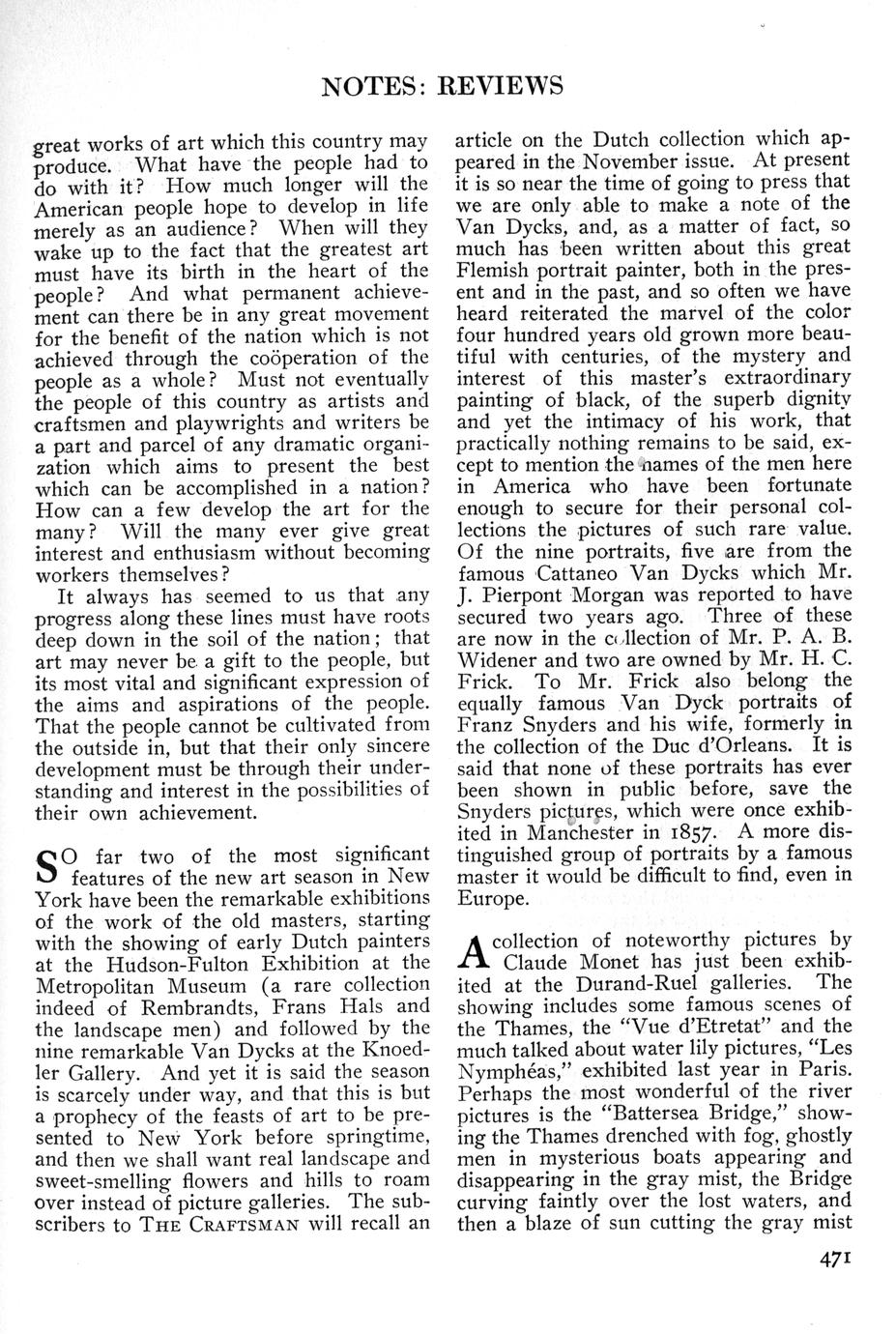 NOTES: REVIEWS

great works of art which this country may produce. What have the people had to do with it? How much longer will the American people hope to develop in life merely as an audience? When will they wake up to the fact that the greatest art must have its birth in the heart of the people? And what permanent achievement can there be in any great movement for the benefit of the nation which is not achieved through the coöperation of the people as a whole? Must not eventually the people of this country as artists and craftsmen and playwrights and writers be a part and parcel of any dramatic organization which aims to present the best which can be accomplished in a nation? How can a few develop the art for the many? Will the many ever give great interest and enthusiasm without becoming workers themselves?

It always has seemed to us that any progress along these lines must have roots deep down in the soil of the nation; that art may never be a gift to the people, but its most vital and significant expression of the aims and aspirations of the people. That the people cannot be cultivated from the outside in, but that their only sincere development must be through their understanding and interest in the possibilities of their own achievement.

SO far two of the most significant features of the new art season in New York have been the remarkable exhibitions of the work of the old masters, starting with the showing of early Dutch painters at the Hudson-Fulton Exhibition at the Metropolitan Museum (a rare collection indeed of Rembrandts, Frans Hals and the landscape men) and followed by the nine remarkable Van Dycks at the Knoedler Gallery. And yet it is said the season is scarcely under way, and that this is but a prophecy of the feasts of art to be presented to New York before springtime, and then we shall want real landscape and sweet-smelling flowers and hills to roam over instead of picture galleries. The subscribers to THE CRAFTSMAN will recall an article on the Dutch collection which appeared in the November issue. At present it is so near the time of going to press that we are only able to make a note of the Van Dycks, and, as a matter of fact, so much has been written about this great Flemish portrait painter, both in the present and in the past, and so often we have heard reiterated the marvel of the color four hundred years old grown more beautiful with centuries, of the mystery and interest of this master's extraordinary painting of black, of the superb dignity and yet the intimacy of his work, that practically nothing remains to be said, except to mention the names of the men here in America who have been fortunate enough to secure for their personal collections the pictures of such rare value. Of the nine portraits, five are from the famous Cattaneo Van Dycks which Mr. J. Pierpont Morgan was reported to have secured two years ago. Three of these are now in the collection of Mr. P. A. B. Widener and two are owned by Mr. H. C. Frick. To Mr. Frick also belong the equally famous Van Dyck portraits of Franz Snyders and his wife, formerly in the collection of the Duc d'Orleans. It is said that none of these portraits has ever been shown in public before, save the Snyders pictures, which were once exhibited in Manchester in 1857. A more distinguished group of portraits by a famous master it would be difficult to find, even in Europe.

A collection of noteworthy pictures by Claude Monet has just been exhibited at the Durand-Ruel galleries. The showing includes some famous scenes of the Thames, the "Vue d'Etretat" and the much talked about water lily pictures, "Les Nymphéas," exhibited last year in Paris. Perhaps the most wonderful of the river pictures is the "Battersea Bridge," showing the Thames drenched with fog, ghostly men in mysterious boats appearing and disappearing in the gray mist, the Bridge curving faintly over the lost waters, and then a blaze of sun cutting the gray mist

471